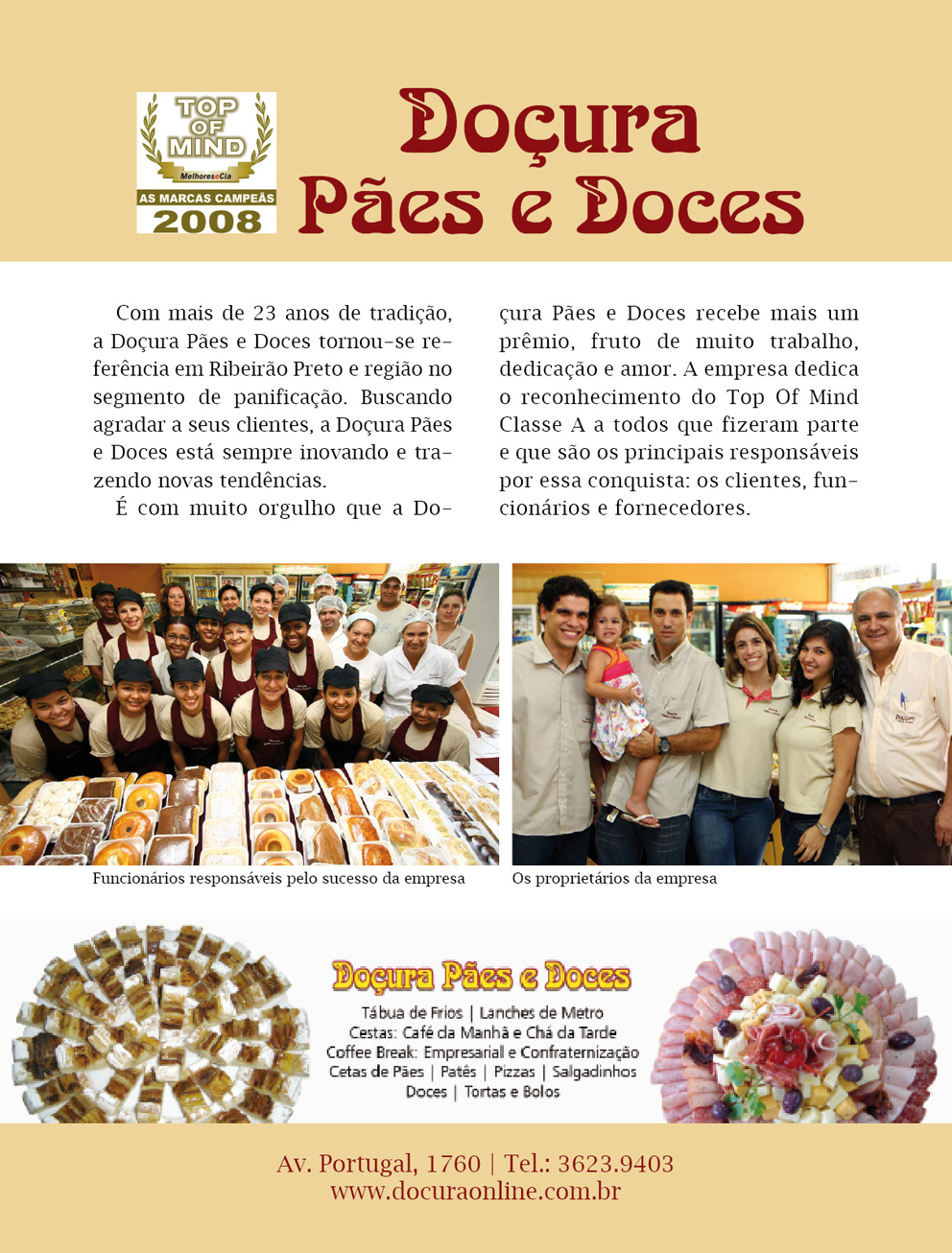 TOP OF MIND
MelhoreseCia
AS MARCAS CAMPEÃS
2008

Doçura Pães e Doces

Com mais de 23 anos de tradição, a Doçura Pães e Doces tornou-se referência em Ribeirão Preto e região no segmento de panificação. Buscando agradar a seus clientes, a Doçura Pães e Doces está sempre inovando e trazendo novas tendências.

É com muito orgulho que a Doçura Pães e Doces recebe mais um prêmio, fruto de muito trabalho, dedicação e amor. A empresa dedica o reconhecimento do Top Of Mind Classe A a todos que fizeram parte e que são os principais responsáveis por essa conquista: os clientes, funcionários e fornecedores.

Funcionários responsáveis pelo sucesso da empresa

Os proprietários da empresa

Doçura Pães e Doces
Tábua de Frios | Lanches de Metro
Cestas: Café da Manhã e Chá da Tarde
Coffee Break: Empresarial e Confraternização
Cetas de Pães | Patês | Pizzas | Salgadinhos
Doces | Tortas e Bolos

Av. Portugal, 1760 | Tel.: 3623.9403
www.docuraonline.com.br